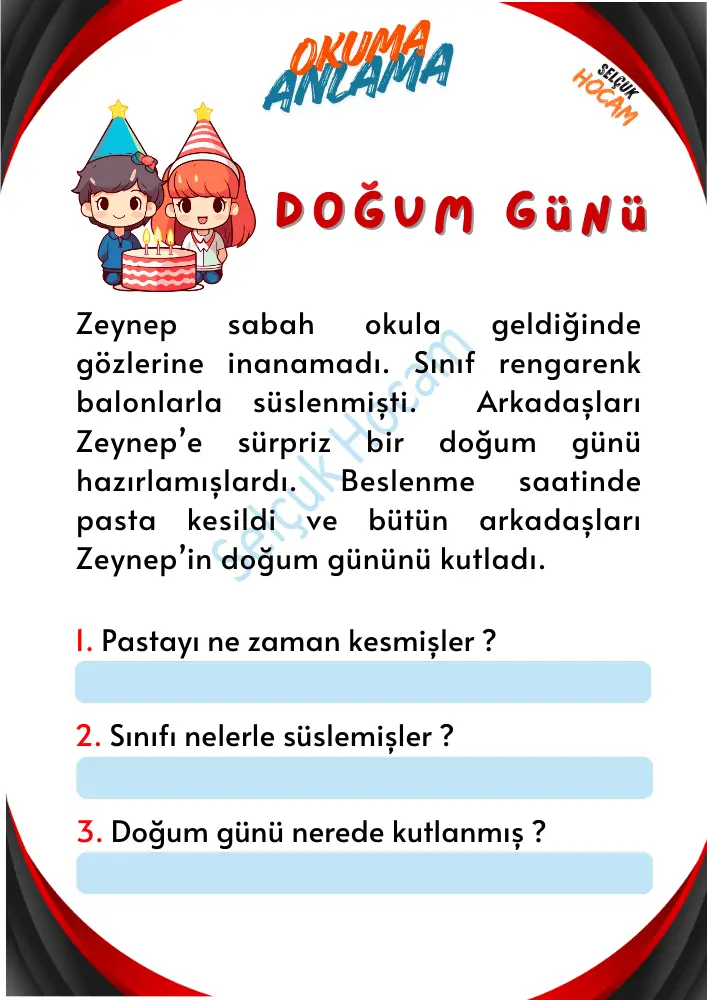 OKUMA ANLAMA

SELÇUK HOCAM

DOĞUM GÜNÜ

Zeynep sabah okula geldiğinde gözlerine inanamadı. Sınıf rengarenk balonlarla süslenmişti. Arkadaşları Zeynep'e sürpriz bir doğum günü hazırlamışlardı. Beslenme saatinde pasta kesildi ve bütün arkadaşları Zeynep'in doğum gününü kutladı.

Selçuk Hocam

1. Pastayı ne zaman kesmişler ?

2. Sınıfı nelerle süslemişler ?

3. Doğum günü nerede kutlanmış ?